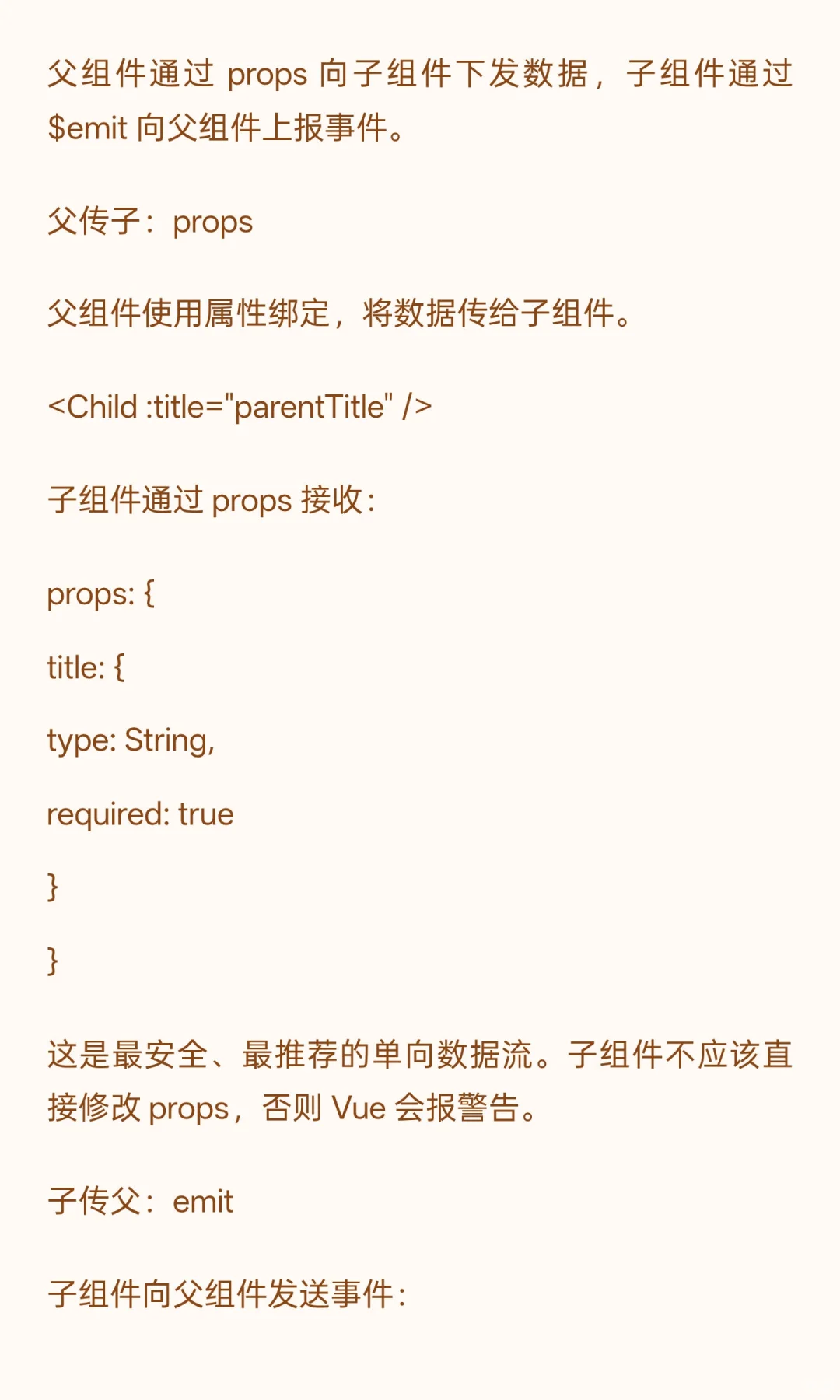 父组件通过 props 向子组件下发数据，子组件通过 $emit 向父组件上报事件。

父传子：props

父组件使用属性绑定，将数据传给子组件。

<Child :title="parentTitle" />

子组件通过 props 接收：

props: {

title: {

type: String,

required: true

}

}

这是最安全、最推荐的单向数据流。子组件不应该直接修改 props，否则 Vue 会报警告。

子传父：emit

子组件向父组件发送事件：